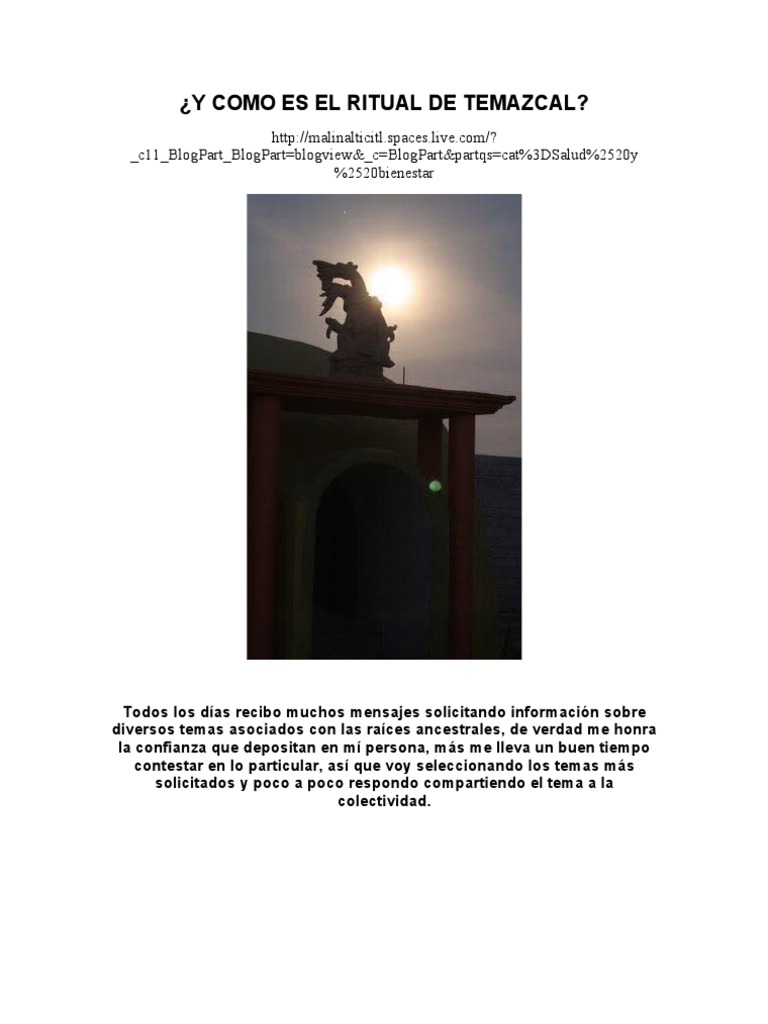 ¿Y COMO ES EL RITUAL DE TEMAZCAL?

http://malinalticitl.spaces.live.com/?_c11_BlogPart_BlogPart=blogview&_c=BlogPart&partqs=cat%3DSalud%2520y%2520bienestar

Todos los días recibo muchos mensajes solicitando información sobre diversos temas asociados con las raíces ancestrales, de verdad me honra la confianza que depositan en mí persona, más me lleva un buen tiempo contestar en lo particular, así que voy seleccionando los temas más solicitados y poco a poco respondo compartiendo el tema a la colectividad.